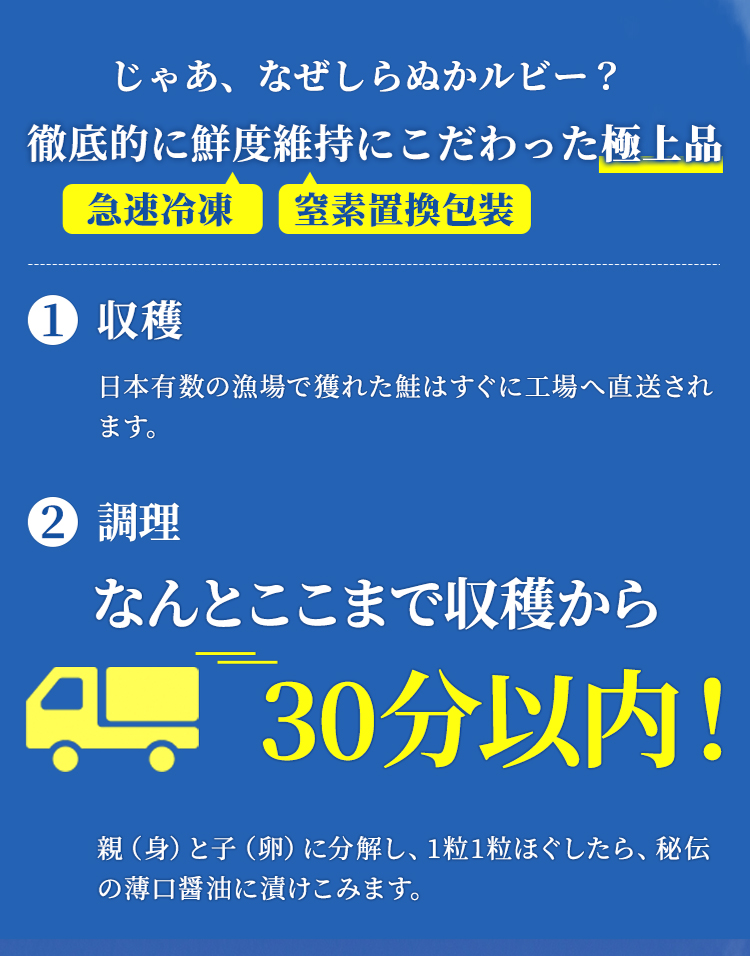 じゃあ、なぜしらぬかルビー？

徹底的に鮮度維持にこだわった極上品

急速冷凍　窒素置換包装

1 収穫

日本有数の漁場で獲れた鮭はすぐに工場へ直送されます。

2 調理

なんとここまで収穫から

30分以内！

親（身）と子（卵）に分解し、1粒1粒ほぐしたら、秘伝の薄口醤油に漬けこみます。